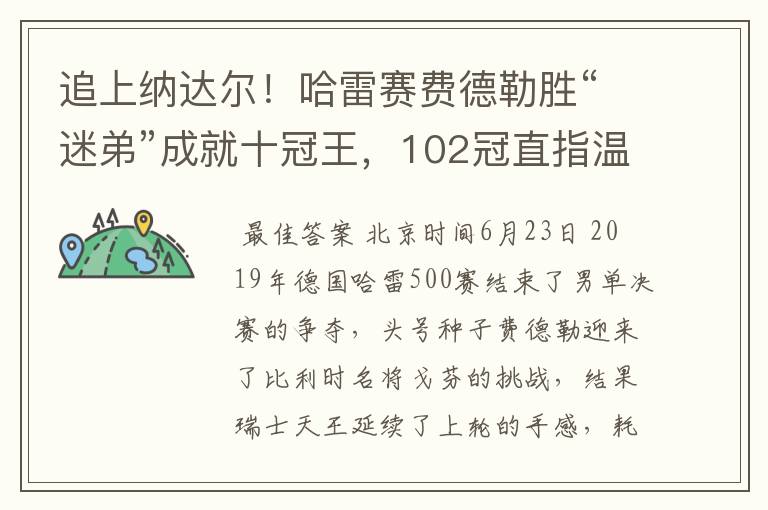 追上纳达尔！哈雷赛费德勒胜“迷弟”成就十冠王，102冠直指温

最佳答案 北京时间6月23日 2019年德国哈雷500赛结束了男单决赛的争夺，头号种子费德勒迎来了比利时名将戈芬的挑战，结果瑞士天王延续了上轮的手感，耗